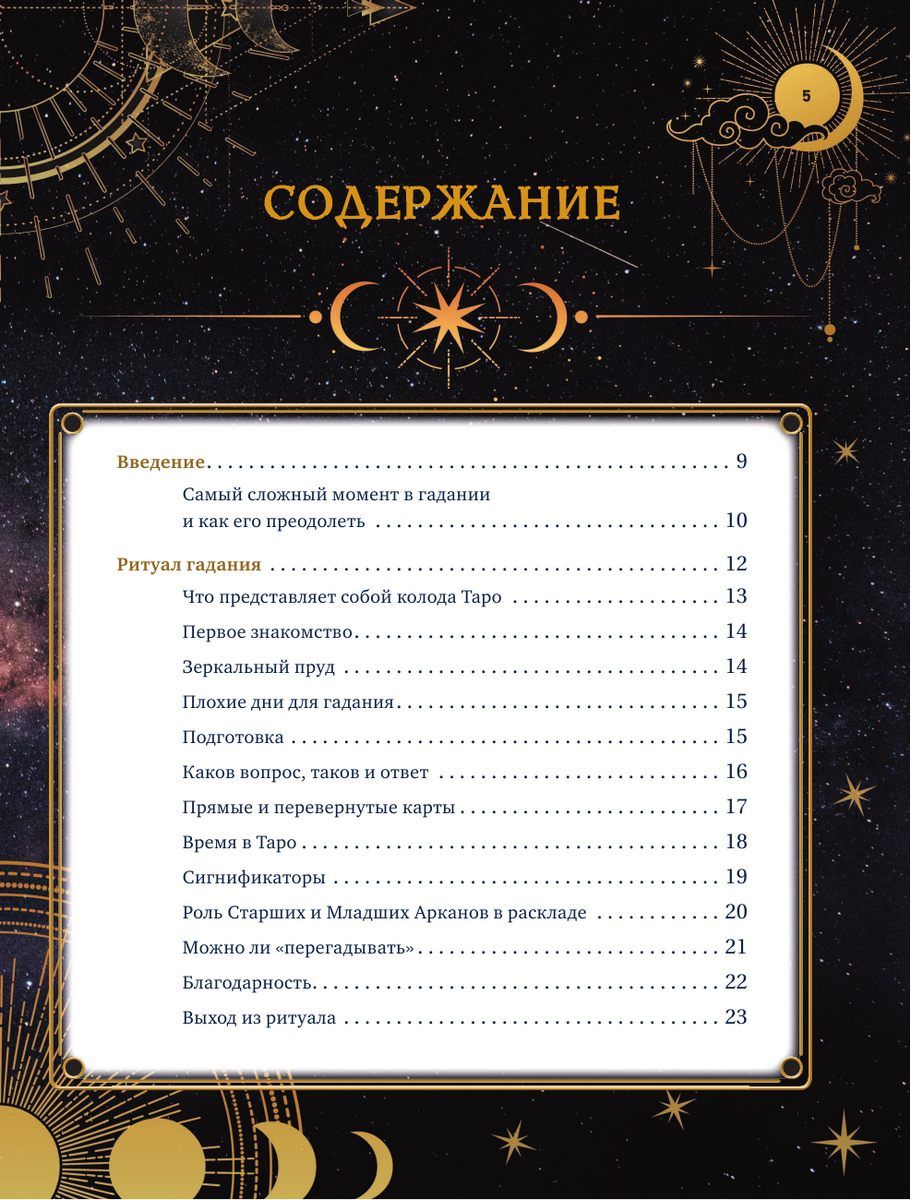 5

СОДЕРЖАНИЕ

Введение . . . . . . . . . . 9

Самый сложный момент в гадании и как его преодолеть . . . . . . . . . . 10

Ритуал гадания . . . . . . . . . . 12

Что представляет собой колода Таро . . . . . . . . . . 13

Первое знакомство . . . . . . . . . . 14

Зеркальный пруд . . . . . . . . . . 14

Плохие дни для гадания . . . . . . . . . . 15

Подготовка . . . . . . . . . . 15

Каков вопрос, таков и ответ . . . . . . . . . . 16

Прямые и перевернутые карты . . . . . . . . . . 17

Время в Таро . . . . . . . . . . 18

Сигнификаторы . . . . . . . . . . 19

Роль Старших и Младших Арканов в раскладе . . . . . . . . . . 20

Можно ли «перегадывать» . . . . . . . . . . 21

Благодарность . . . . . . . . . . 22

Выход из ритуала . . . . . . . . . . 23